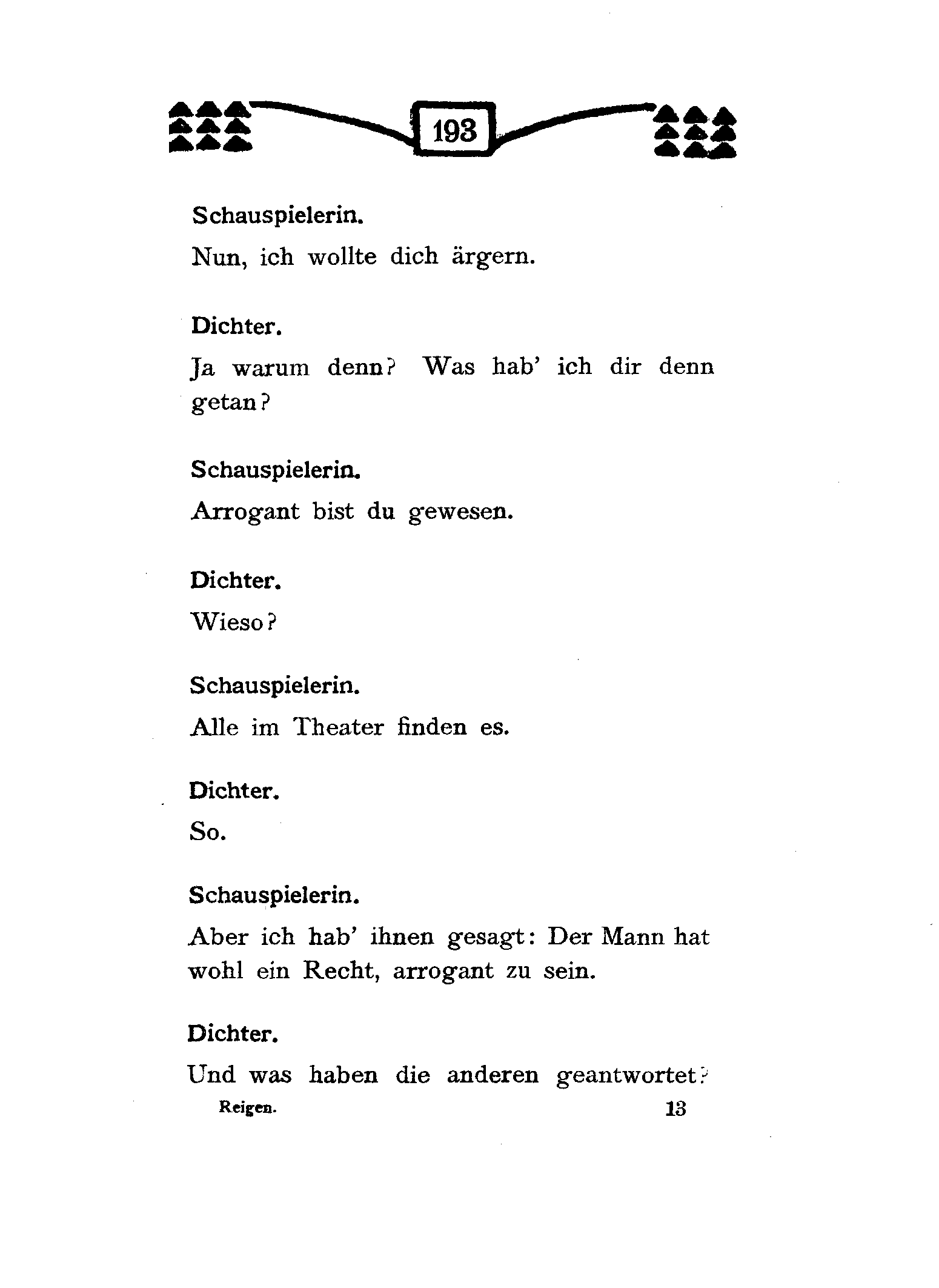 193

Schauspielerin.

Nun, ich wollte dich ärgern.

Dichter.

Ja warum denn? Was hab' ich dir denn getan?

Schauspielerin.

Arrogant bist du gewesen.

Dichter.

Wieso?

Schauspielerin.

Alle im Theater finden es.

Dichter.

So.

Schauspielerin.

Aber ich hab' ihnen gesagt: Der Mann hat wohl ein Recht, arrogant zu sein.

Dichter.

Und was haben die anderen geantwortet?

Reigen. 13